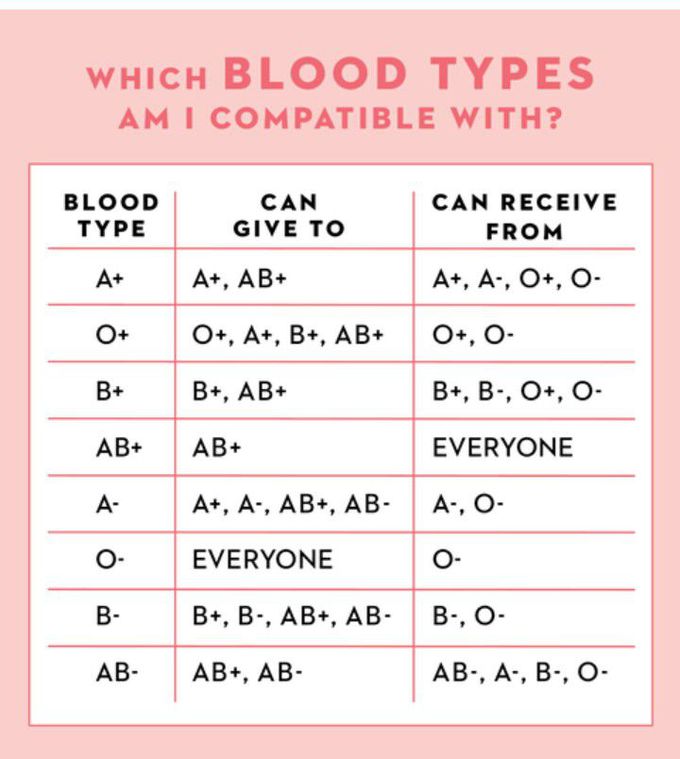 WHICH BLOOD TYPES AM I COMPATIBLE WITH?

| BLOOD TYPE | CAN GIVE TO | CAN RECEIVE FROM |
|---|---|---|
| A+ | A+, AB+ | A+, A-, O+, O- |
| O+ | O+, A+, B+, AB+ | O+, O- |
| B+ | B+, AB+ | B+, B-, O+, O- |
| AB+ | AB+ | EVERYONE |
| A- | A+, A-, AB+, AB- | A-, O- |
| O- | EVERYONE | O- |
| B- | B+, B-, AB+, AB- | B-, O- |
| AB- | AB+, AB- | AB-, A-, B-, O- |